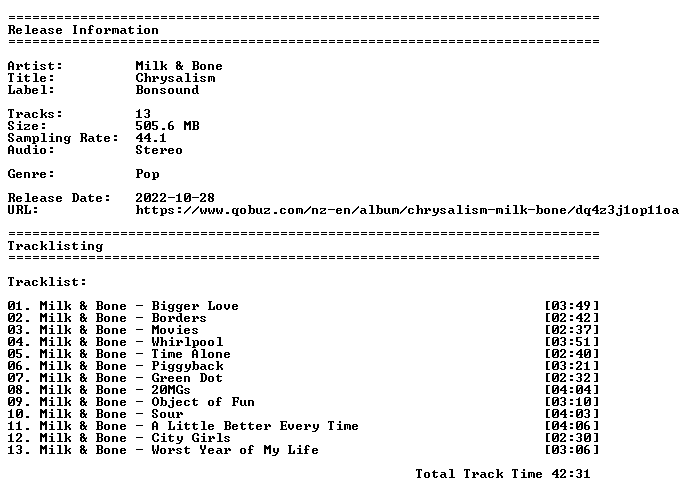 ==========================================================================
Release Information
==========================================================================

Artist: Milk & Bone
Title: Chrysalism
Label: Bonsound

Tracks: 13
Size: 505.6 MB
Sampling Rate: 44.1
Audio: Stereo

Genre: Pop

Release Date: 2022-10-28
URL: https://www.qobuz.com/nz-en/album/chrysalism-milk-bone/dq4z3j1op11oa

==========================================================================
Tracklisting
==========================================================================

Tracklist:

01. Milk & Bone - Bigger Love [03:49]
02. Milk & Bone - Borders [02:42]
03. Milk & Bone - Movies [02:37]
04. Milk & Bone - Whirlpool [03:51]
05. Milk & Bone - Time Alone [02:40]
06. Milk & Bone - Piggyback [03:21]
07. Milk & Bone - Green Dot [02:32]
08. Milk & Bone - 20MGs [04:04]
09. Milk & Bone - Object of Fun [03:10]
10. Milk & Bone - Sour [04:03]
11. Milk & Bone - A Little Better Every Time [04:06]
12. Milk & Bone - City Girls [02:30]
13. Milk & Bone - Worst Year of My Life [03:06]

Total Track Time 42:31